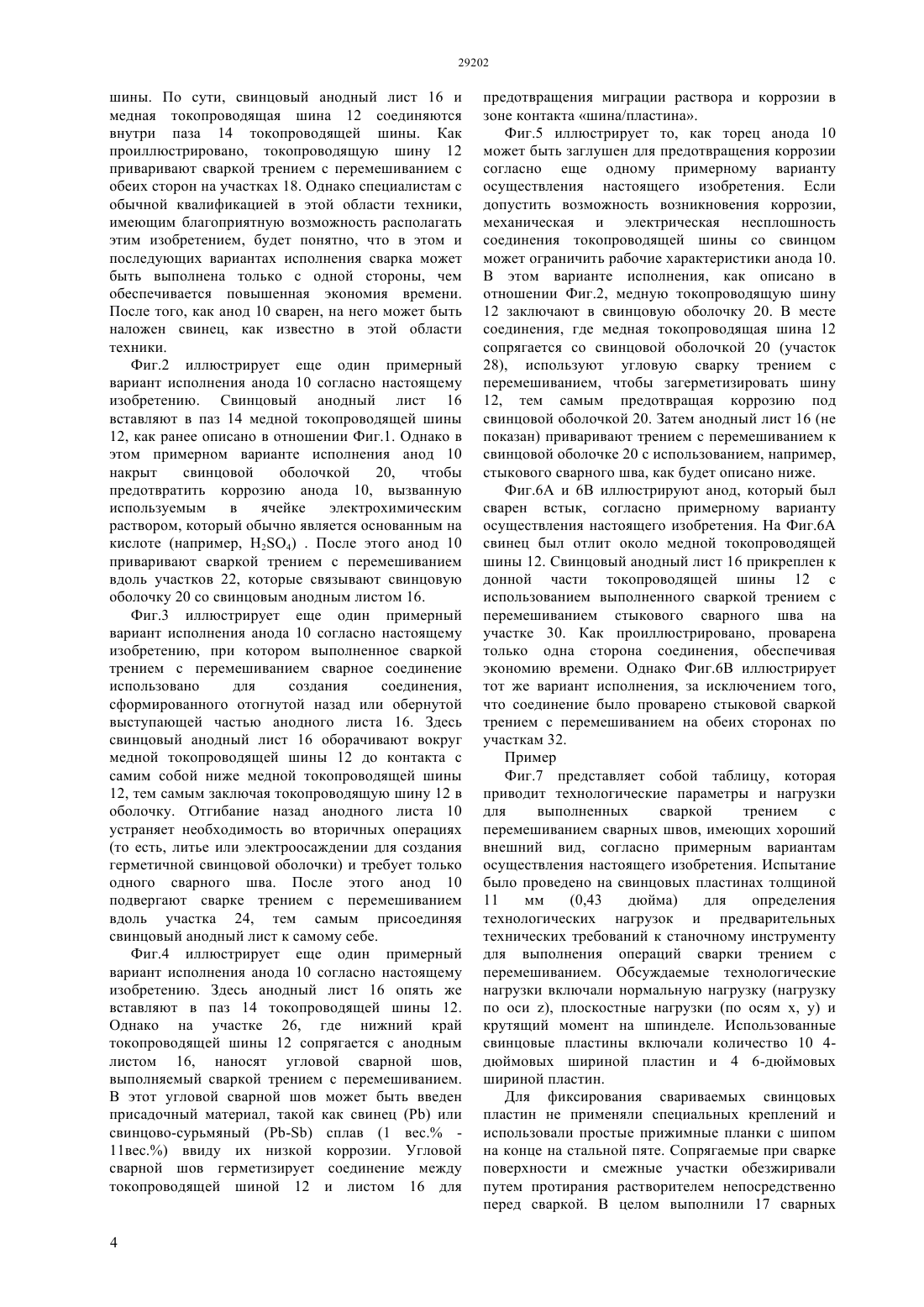 29202

шины. По сути, свинцовый анодный лист 16 и медная токопроводящая шина 12 соединяются внутри паза 14 токопроводящей шины. Как проиллюстрировано, токопроводящую шину 12 приваривают сваркой трением с перемешиванием с обеих сторон на участках 18. Однако специалистам с обычной квалификацией в этой области техники, имеющим благоприятную возможность располагать этим изобретением, будет понятно, что в этом и последующих вариантах исполнения сварка может быть выполнена только с одной стороны, чем обеспечивается повышенная экономия времени. После того, как анод 10 сварен, на него может быть наложен свинец, как известно в этой области техники.

Фиг.2 иллюстрирует еще один примерный вариант исполнения анода 10 согласно настоящему изобретению. Свинцовый анодный лист 16 вставляют в паз 14 медной токопроводящей шины 12, как ранее описано в отношении Фиг.1. Однако в этом примерном варианте исполнения анод 10 накрыт свинцовой оболочкой 20, чтобы предотвратить коррозию анода 10, вызванную используемым в ячейке электрохимическим раствором, который обычно является основанным на кислоте (например, $H_2SO_4$) . После этого анод 10 приваривают сваркой трением с перемешиванием вдоль участков 22, которые связывают свинцовую оболочку 20 со свинцовым анодным листом 16.

Фиг.3 иллюстрирует еще один примерный вариант исполнения анода 10 согласно настоящему изобретению, при котором выполненное сваркой трением с перемешиванием сварное соединение использовано для создания соединения, сформированного отогнутой назад или обернутой выступающей частью анодного листа 16. Здесь свинцовый анодный лист 16 оборачивают вокруг медной токопроводящей шины 12 до контакта с самим собой ниже медной токопроводящей шины 12, тем самым заключая токопроводящую шину 12 в оболочку. Отгибание назад анодного листа 10 устраняет необходимость во вторичных операциях (то есть, литье или электроосаждении для создания герметичной свинцовой оболочки) и требует только одного сварного шва. После этого анод 10 подвергают сварке трением с перемешиванием вдоль участка 24, тем самым присоединяя свинцовый анодный лист к самому себе.

Фиг.4 иллюстрирует еще один примерный вариант исполнения анода 10 согласно настоящему изобретению. Здесь анодный лист 16 опять же вставляют в паз 14 токопроводящей шины 12. Однако на участке 26, где нижний край токопроводящей шины 12 сопрягается с анодным листом 16, наносят угловой сварной шов, выполняемый сваркой трением с перемешиванием. В этот угловой сварной шов может быть введен присадочный материал, такой как свинец (Pb) или свинцово-сурьмяный (Pb-Sb) сплав (1 вес.% - 11вес.%) ввиду их низкой коррозии. Угловой сварной шов герметизирует соединение между токопроводящей шиной 12 и листом 16 для предотвращения миграции раствора и коррозии в зоне контакта «шина/пластина».

Фиг.5 иллюстрирует то, как торец анода 10 может быть заглушен для предотвращения коррозии согласно еще одному примерному варианту осуществления настоящего изобретения. Если допустить возможность возникновения коррозии, механическая и электрическая несплошность соединения токопроводящей шины со свинцом может ограничить рабочие характеристики анода 10. В этом варианте исполнения, как описано в отношении Фиг.2, медную токопроводящую шину 12 заключают в свинцовую оболочку 20. В месте соединения, где медная токопроводящая шина 12 сопрягается со свинцовой оболочкой 20 (участок 28), используют угловую сварку трением с перемешиванием, чтобы загерметизировать шину 12, тем самым предотвращая коррозию под свинцовой оболочкой 20. Затем анодный лист 16 (не показан) приваривают трением с перемешиванием к свинцовой оболочке 20 с использованием, например, стыкового сварного шва, как будет описано ниже.

Фиг.6А и 6В иллюстрируют анод, который был сварен встык, согласно примерному варианту осуществления настоящего изобретения. На Фиг.6А свинец был отлит около медной токопроводящей шины 12. Свинцовый анодный лист 16 прикреплен к донной части токопроводящей шины 12 с использованием выполненного сваркой трением с перемешиванием стыкового сварного шва на участке 30. Как проиллюстрировано, проварена только одна сторона соединения, обеспечивая экономию времени. Однако Фиг.6В иллюстрирует тот же вариант исполнения, за исключением того, что соединение было проварено стыковой сваркой трением с перемешиванием на обеих сторонах по участкам 32.

Пример

Фиг.7 представляет собой таблицу, которая приводит технологические параметры и нагрузки для выполненных сваркой трением с перемешиванием сварных швов, имеющих хороший внешний вид, согласно примерным вариантам осуществления настоящего изобретения. Испытание было проведено на свинцовых пластинах толщиной 11 мм (0,43 дюйма) для определения технологических нагрузок и предварительных технических требований к станочному инструменту для выполнения операций сварки трением с перемешиванием. Обсуждаемые технологические нагрузки включали нормальную нагрузку (нагрузку по оси z), плоскостные нагрузки (по осям x, y) и крутящий момент на шпинделе. Использованные свинцовые пластины включали количество 10 4-дюймовых шириной пластин и 4 6-дюймовых шириной пластин.

Для фиксирования свариваемых свинцовых пластин не применяли специальных креплений и использовали простые прижимные планки с шипом на конце на стальной пяте. Сопрягаемые при сварке поверхности и смежные участки обезжиривали путем протирания растворителем непосредственно перед сваркой. В целом выполнили 17 сварных

4